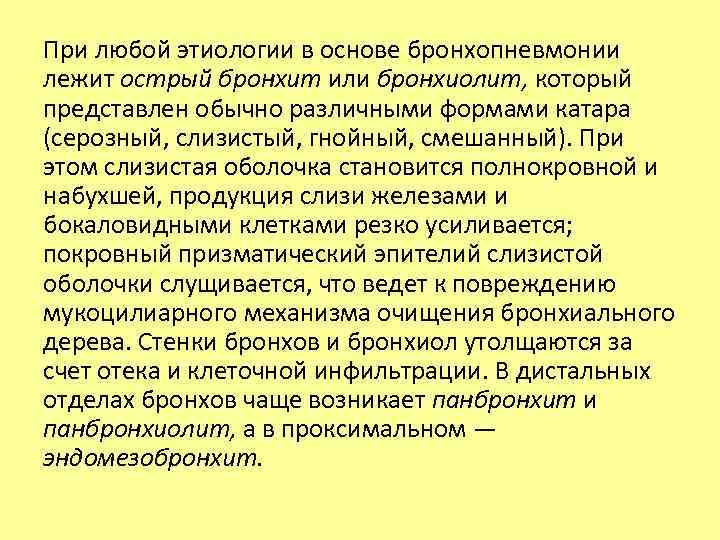 При любой этиологии в основе бронхопневмонии лежит острый бронхит или бронхиолит, который представлен обычно различными формами катара (серозный, слизистый, гнойный, смешанный). При этом слизистая оболочка становится полнокровной и набухшей, продукция слизи железами и бокаловидными клетками резко усиливается; покровный призматический эпителий слизистой оболочки слущивается, что ведет к повреждению мукоцилиарного механизма очищения бронхиального дерева. Стенки бронхов и бронхиол утолщаются за счет отека и клеточной инфильтрации. В дистальных отделах бронхов чаще возникает панбронхит и панбронхиолит, а в проксимальном — эндомезобронхит.